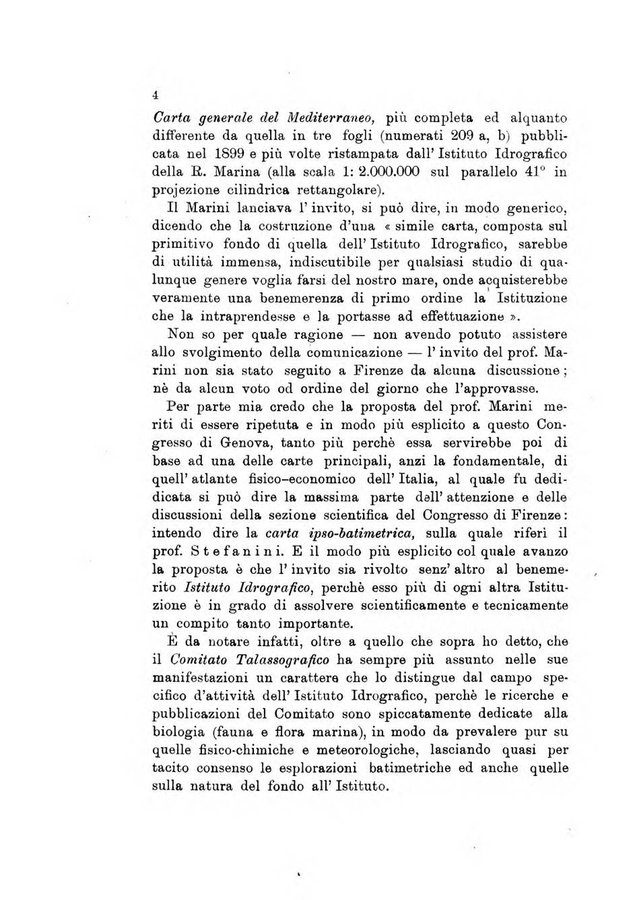 4

Carta generale del Mediterraneo, più completa ed alquanto differente da quella in tre fogli (numerati 209 a, b) pubblicata nel 1899 e più volte ristampata dall' Istituto Idrografico della R. Marina (alla scala 1: 2.000.000 sul parallelo 41° in projezione cilindrica rettangolare).

Il Marini lanciava l' invito, si può dire, in modo generico, dicendo che la costruzione d'una « simile carta, composta sul primitivo fondo di quella dell' Istituto Idrografico, sarebbe di utilità immensa, indiscutibile per qualsiasi studio di qualunque genere voglia farsi del nostro mare, onde acquisterebbe veramente una benemerenza di primo ordine la Istituzione che la intraprendesse e la portasse ad effettuazione ».

Non so per quale ragione — non avendo potuto assistere allo svolgimento della comunicazione — l' invito del prof. Marini non sia stato seguito a Firenze da alcuna discussione; nè da alcun voto od ordine del giorno che l'approvasse.

Per parte mia credo che la proposta del prof. Marini meriti di essere ripetuta e in modo più esplicito a questo Congresso di Genova, tanto più perchè essa servirebbe poi di base ad una delle carte principali, anzi la fondamentale, di quell' atlante fisico-economico dell' Italia, al quale fu dedicata si può dire la massima parte dell' attenzione e delle discussioni della sezione scientifica del Congresso di Firenze: intendo dire la carta ipso-batimetrica, sulla quale riferì il prof. Stefanini. E il modo più esplicito col quale avanzo la proposta è che l' invito sia rivolto senz' altro al benemerito Istituto Idrografico, perchè esso più di ogni altra Istituzione è in grado di assolvere scientificamente e tecnicamente un compito tanto importante.

È da notare infatti, oltre a quello che sopra ho detto, che il Comitato Talassografico ha sempre più assunto nelle sue manifestazioni un carattere che lo distingue dal campo specifico d'attività dell' Istituto Idrografico, perchè le ricerche e pubblicazioni del Comitato sono spiccatamente dedicate alla biologia (fauna e flora marina), in modo da prevalere pur su quelle fisico-chimiche e meteorologiche, lasciando quasi per tacito consenso le esplorazioni batimetriche ed anche quelle sulla natura del fondo all' Istituto.